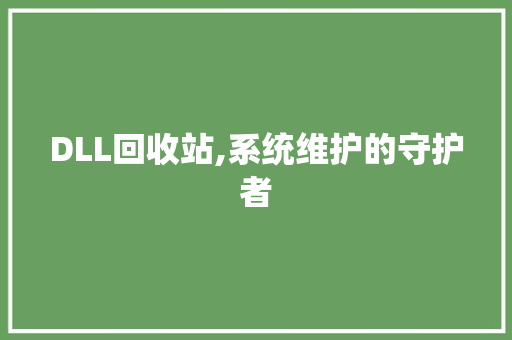 DLL回收站,系统维护的守护者